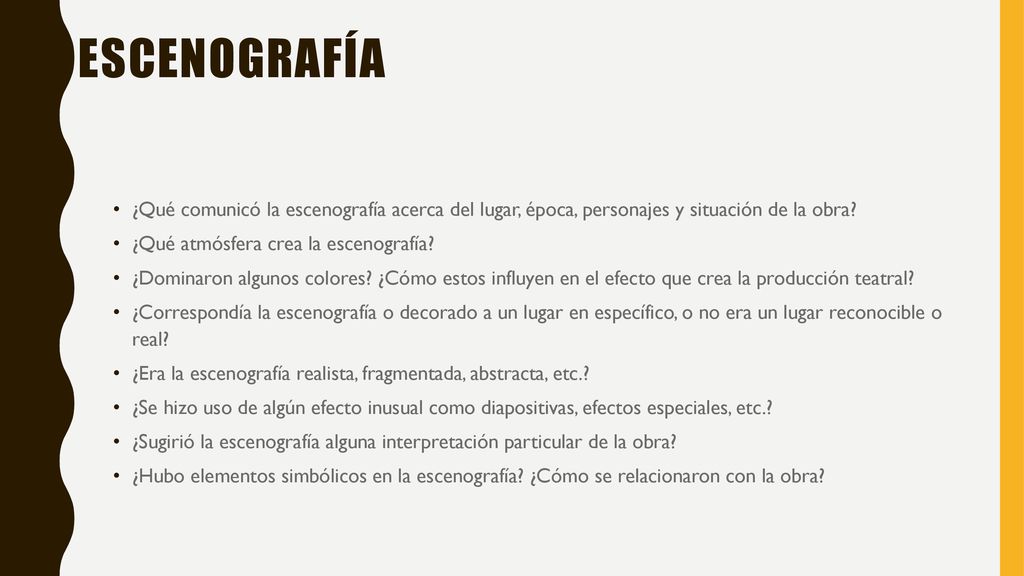 ESCENOGRAFÍA

• ¿Qué comunicó la escenografía acerca del lugar, época, personajes y situación de la obra?
• ¿Qué atmósfera crea la escenografía?
• ¿Dominaron algunos colores? ¿Cómo estos influyen en el efecto que crea la producción teatral?
• ¿Correspondía la escenografía o decorado a un lugar en específico, o no era un lugar reconocible o real?
• ¿Era la escenografía realista, fragmentada, abstracta, etc.?
• ¿Se hizo uso de algún efecto inusual como diapositivas, efectos especiales, etc.?
• ¿Sugirió la escenografía alguna interpretación particular de la obra?
• ¿Hubo elementos simbólicos en la escenografía? ¿Cómo se relacionaron con la obra?